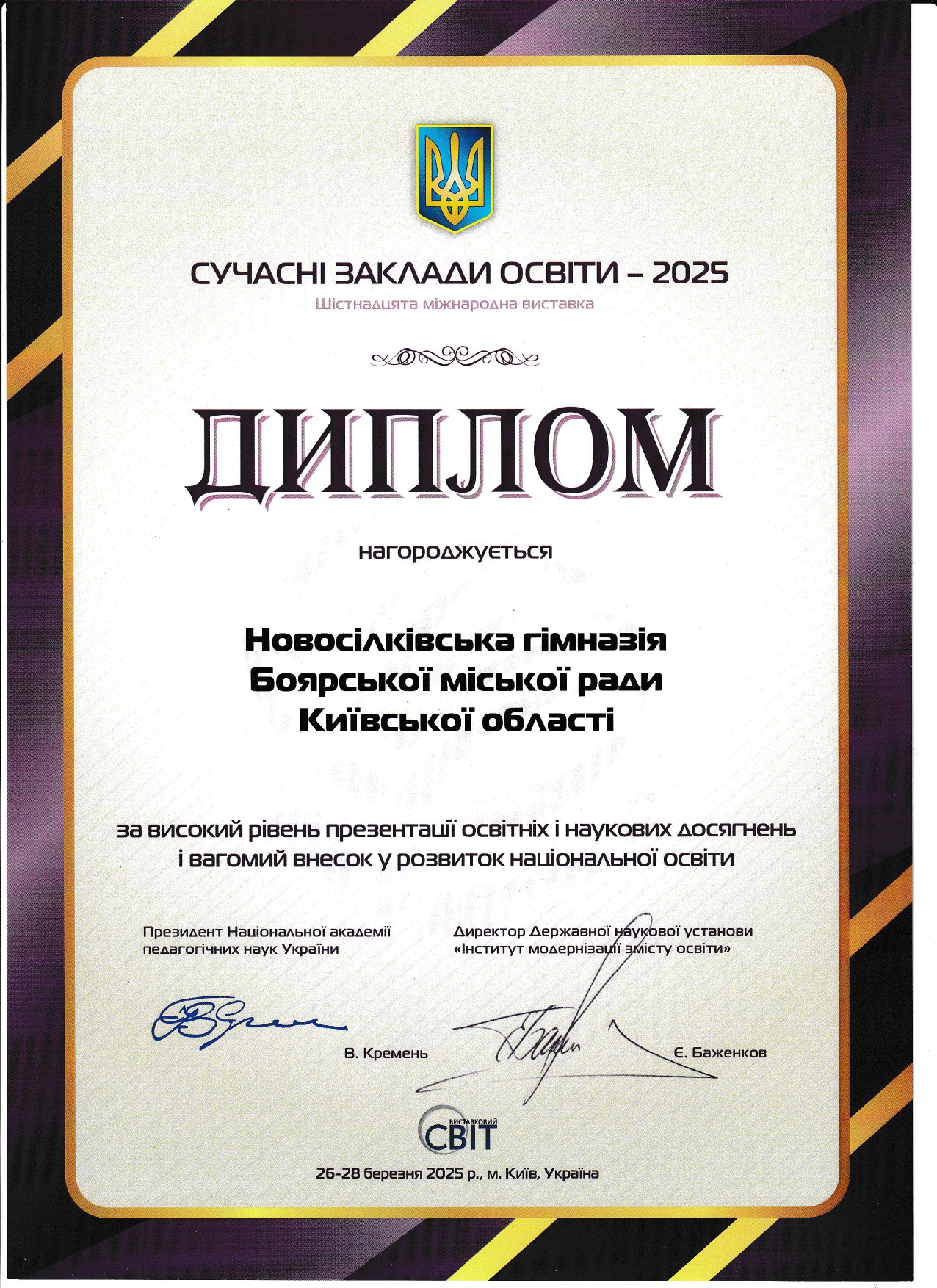 СУЧАСНІ ЗАКЛАДИ ОСВІТИ – 2025
Шістнадцята міжнародна виставка

ДИПЛОМ

нагороджується

Новосілківська гімназія
Боярської міської ради
Київської області

за високий рівень презентації освітніх і наукових досягнень
і вагомий внесок у розвиток національної освіти

Президент Національної академії
педагогічних наук України

В. Кремень

Директор Державної наукової установи
«Інститут модернізації змісту освіти»

Є. Баженков

ВИСТАВКОВИЙ СВІТ

26-28 березня 2025 р., м. Київ, Україна